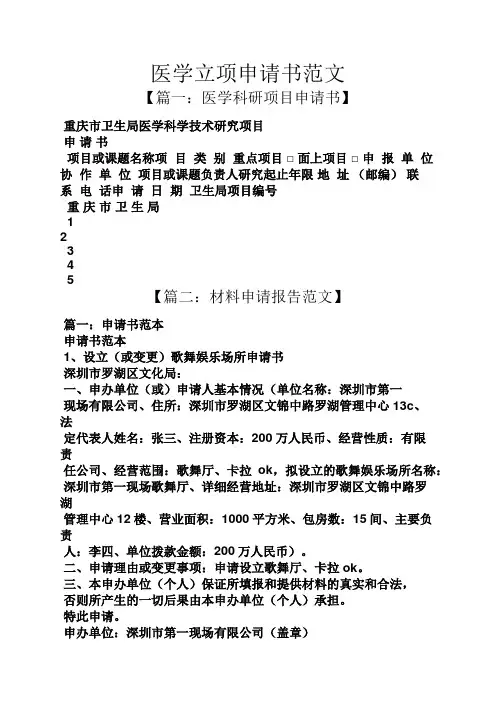 医学立项申请书范文

【篇一：医学科研项目申请书】

重庆市卫生局医学科学技术研究项目
申 请 书
项目或课题名称项 目 类 别 重点项目 □ 面上项目 □ 申 报 单 位 协 作 单 位 项目或课题负责人研究起止年限 地 址 （邮编） 联 系 电 话申 请 日 期 卫生局项目编号
重 庆 市 卫 生 局
1
2
3
4
5

【篇二：材料申请报告范文】

篇一：申请书范本
申请书范本
1、设立（或变更）歌舞娱乐场所申请书
深圳市罗湖区文化局：
一、申办单位（或）申请人基本情况（单位名称：深圳市第一现场有限公司、住所：深圳市罗湖区文锦中路罗湖管理中心 13c、法定代表人姓名：张三、注册资本：200 万人民币、经营性质：有限责任公司、经营范围：歌舞厅、卡拉 ok，拟设立的歌舞娱乐场所名称：深圳市第一现场歌舞厅、详细经营地址：深圳市罗湖区文锦中路罗湖管理中心 12 楼、营业面积：1000 平方米、包房数：15 间、主要负责人：李四、单位拨款金额：200 万人民币）。
二、申请理由或变更事项：申请设立歌舞厅、卡拉 ok。
三、本申办单位（个人）保证所填报和提供材料的真实和合法，否则所产生的一切后果由本申办单位（个人）承担。
特此申请。
申办单位：深圳市第一现场有限公司（盖章）